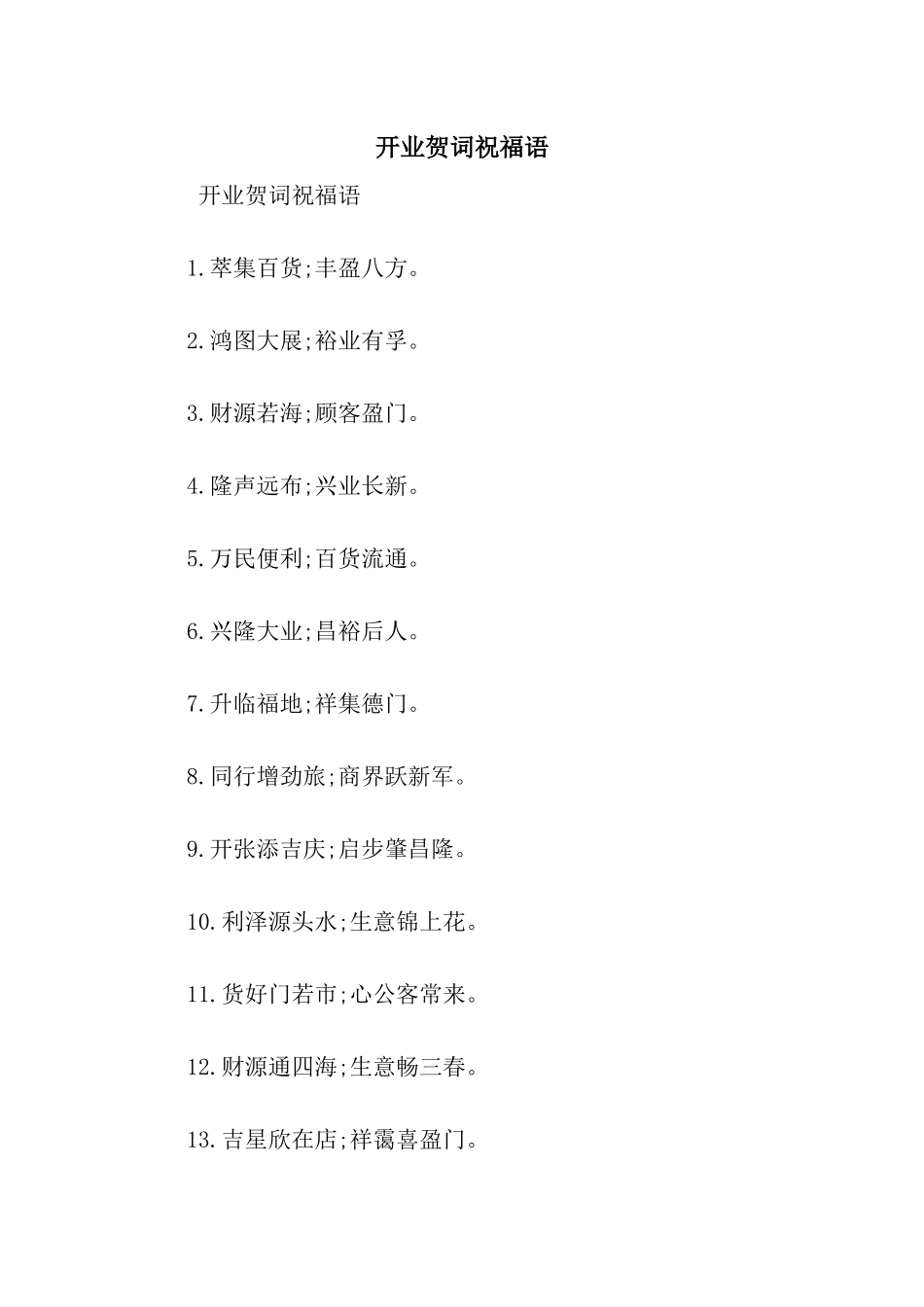 开业贺词祝福语

开业贺词祝福语

1.萃集百货;丰盈八方。

2.鸿图大展;裕业有孚。

3.财源若海;顾客盈门。

4.隆声远布;兴业长新。

5.万民便利;百货流通。

6.兴隆大业;昌裕后人。

7.升临福地;祥集德门。

8.同行增劲旅;商界跃新军。

9.开张添吉庆;启步肇昌隆。

10.利泽源头水;生意锦上花。

11.货好门若市;心公客常来。

12.财源通四海;生意畅三春。

13.吉星欣在店;祥霭喜盈门。